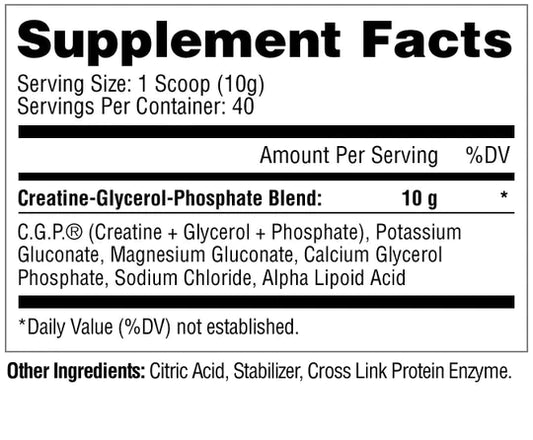 Supplement Facts

Serving Size: 1 Scoop (10g)
Servings Per Container: 40

Amount Per Serving %DV

Creatine-Glycerol-Phosphate Blend: 10 g *

C.G.P.® (Creatine + Glycerol + Phosphate), Potassium Gluconate, Magnesium Gluconate, Calcium Glycerol Phosphate, Sodium Chloride, Alpha Lipoid Acid

*Daily Value (%DV) not established.

Other Ingredients: Citric Acid, Stabilizer, Cross Link Protein Enzyme.